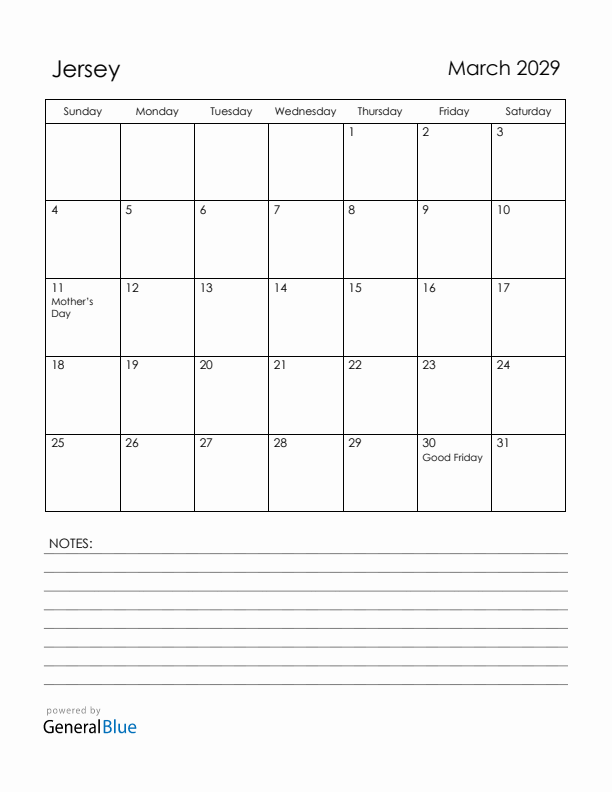 Jersey

March 2029

| Sunday | Monday | Tuesday | Wednesday | Thursday | Friday | Saturday |
|---|---|---|---|---|---|---|
| | | | | 1 | 2 | 3 |
| 4 | 5 | 6 | 7 | 8 | 9 | 10 |
| 11 Mother's Day | 12 | 13 | 14 | 15 | 16 | 17 |
| 18 | 19 | 20 | 21 | 22 | 23 | 24 |
| 25 | 26 | 27 | 28 | 29 | 30 Good Friday | 31 |

NOTES:

powered by
GeneralBlue